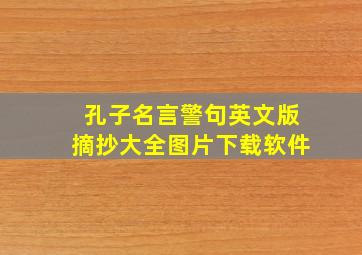 孔子名言警句英文版
摘抄大全图片下载软件